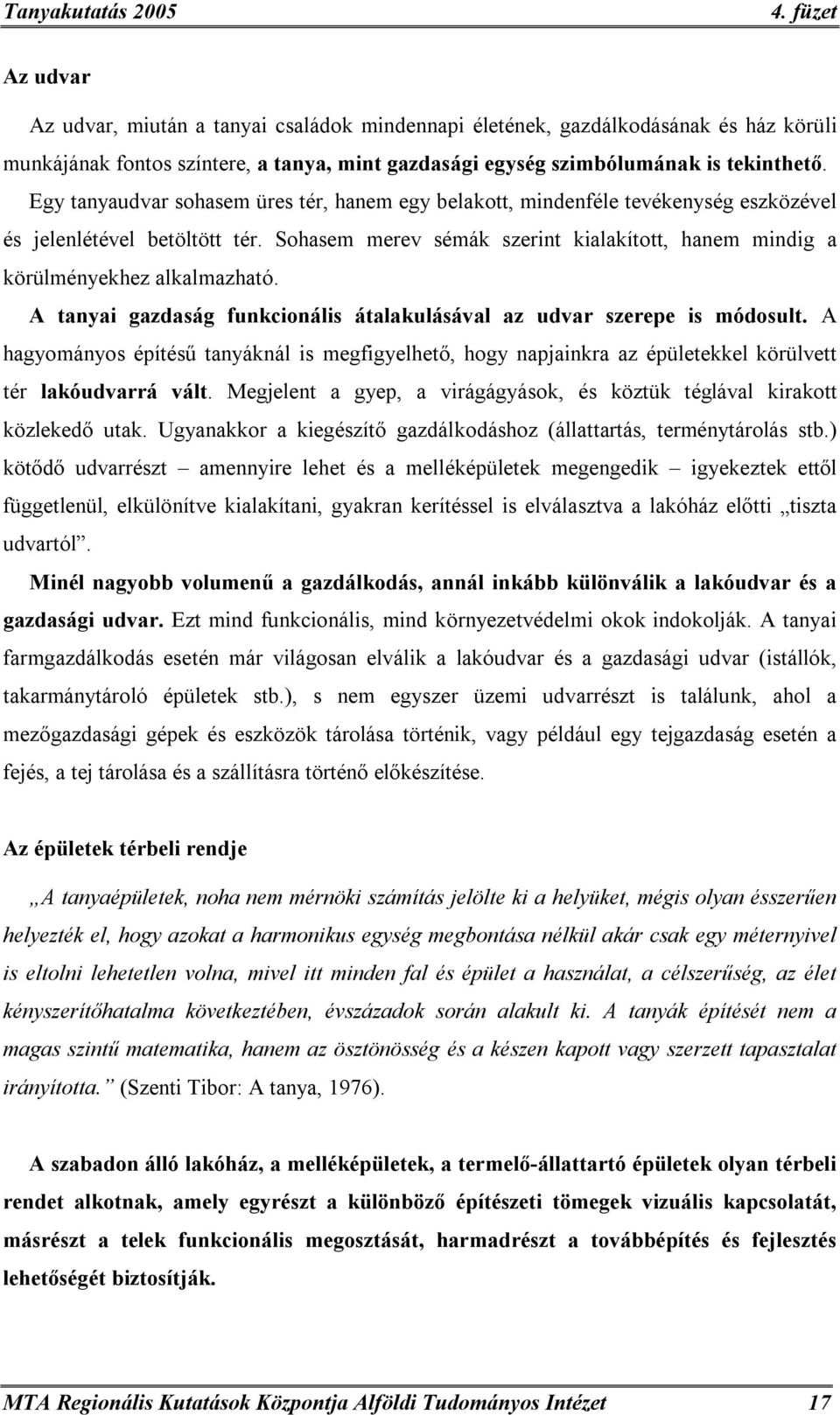 Tanyakutatás 2005 4. füzet

Az udvar

Az udvar, miután a tanyai családok mindennapi életének, gazdálkodásának és ház körüli munkájának fontos színtere, a tanya, mint gazdasági egység szimbólumának is tekinthető. Egy tanyaudvar sohasem üres tér, hanem egy belakott, mindenféle tevékenység eszközével és jelenlétével betöltött tér. Sohasem merev sémák szerint kialakított, hanem mindig a körülményekhez alkalmazható.

A tanyai gazdaság funkcionális átalakulásával az udvar szerepe is módosult. A hagyományos építésű tanyáknál is megfigyelhető, hogy napjainkra az épületekkel körülvett tér lakóudvarrá vált. Megjelent a gyep, a virágágyások, és köztük téglával kirakott közlekedő utak. Ugyanakkor a kiegészítő gazdálkodáshoz (állattartás, terménytárolás stb.) kötődő udvarrészt – amennyire lehet és a melléképületek megengedik – igyekeztek ettől függetlenül, elkülönítve kialakítani, gyakran kerítéssel is elválasztva a lakóház előtti „tiszta udvartól”.

Minél nagyobb volumenű a gazdálkodás, annál inkább különválik a lakóudvar és a gazdasági udvar. Ezt mind funkcionális, mind környezetvédelmi okok indokolják. A tanyai farmgazdálkodás esetén már világosan elválik a lakóudvar és a gazdasági udvar (istállók, takarmánytároló épületek stb.), s nem egyszer üzemi udvarrészt is találunk, ahol a mezőgazdasági gépek és eszközök tárolása történik, vagy például egy tejgazdaság esetén a fejés, a tej tárolása és a szállításra történő előkészítése.

Az épületek térbeli rendje

„A tanyaépületek, noha nem mérnöki számítás jelölte ki a helyüket, mégis olyan ésszerűen helyezték el, hogy azokat a harmonikus egység megbontása nélkül akár csak egy méternyivel is eltolni lehetetlen volna, mivel itt minden fal és épület a használat, a célszerűség, az élet kényszerítőhatalma következtében, évszázadok során alakult ki. A tanyák építését nem a magas szintű matematika, hanem az ösztönösség és a készen kapott vagy szerzett tapasztalat irányította.” (Szenti Tibor: A tanya, 1976).

A szabadon álló lakóház, a melléképületek, a termelő-állattartó épületek olyan térbeli rendet alkotnak, amely egyrészt a különböző építészeti tömegek vizuális kapcsolatát, másrészt a telek funkcionális megosztását, harmadrészt a továbbépítés és fejlesztés lehetőségét biztosítják.

MTA Regionális Kutatások Központja Alföldi Tudományos Intézet 17